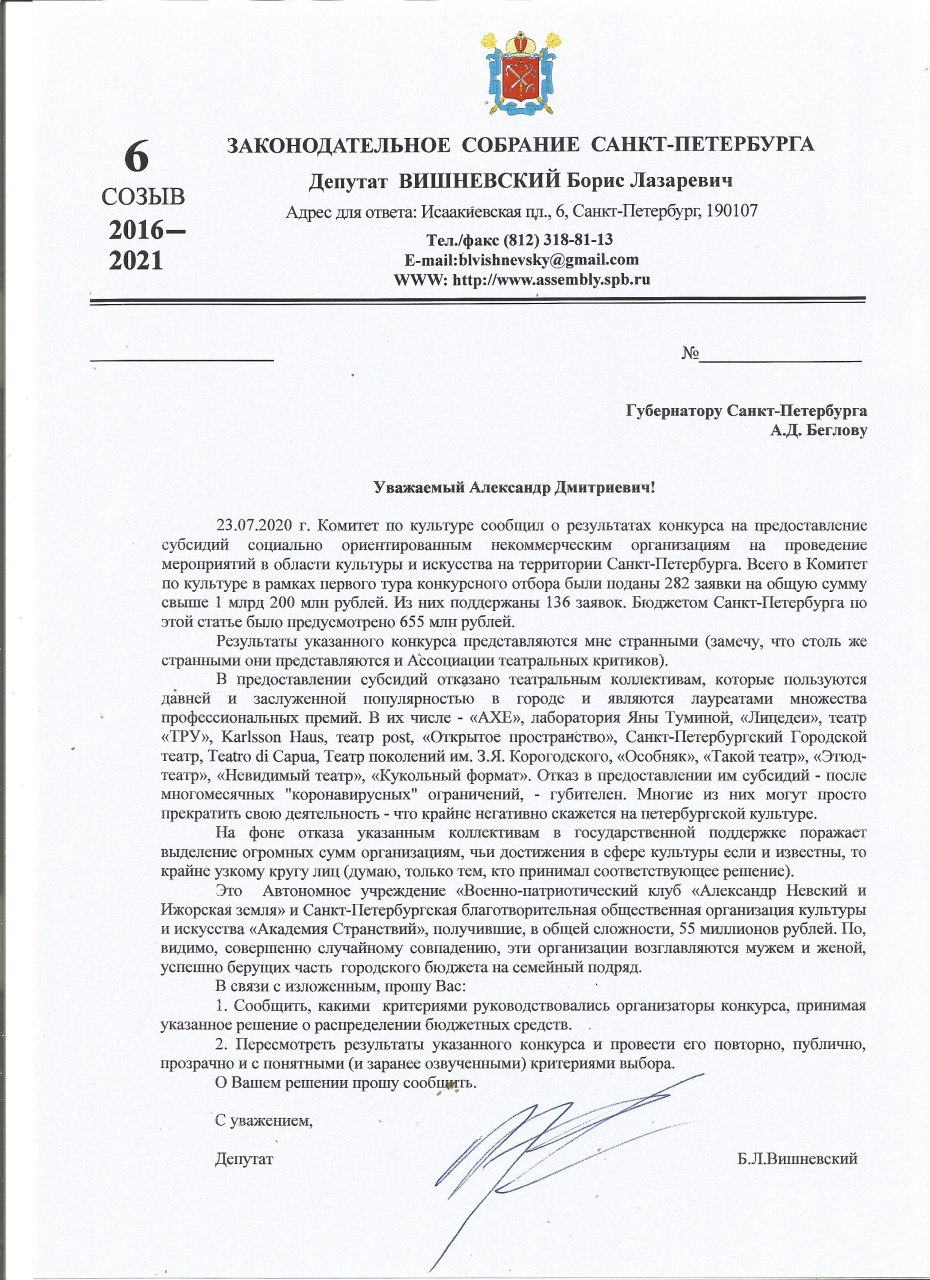 6
СОЗЫВ
2016–
2021

ЗАКОНОДАТЕЛЬНОЕ СОБРАНИЕ САНКТ-ПЕТЕРБУРГА
Депутат ВИШНЕВСКИЙ Борис Лазаревич
Адрес для ответа: Исаакиевская пл., 6, Санкт-Петербург, 190107
Тел./факс (812) 318-81-13
E-mail:blvishnevsky@gmail.com
WWW: http://www.assembly.spb.ru

№

Губернатору Санкт-Петербурга
А.Д. Беглову

Уважаемый Александр Дмитриевич!

23.07.2020 г. Комитет по культуре сообщил о результатах конкурса на предоставление субсидий социально ориентированным некоммерческим организациям на проведение мероприятий в области культуры и искусства на территории Санкт-Петербурга. Всего в Комитет по культуре в рамках первого тура конкурсного отбора были поданы 282 заявки на общую сумму свыше 1 млрд 200 млн рублей. Из них поддержаны 136 заявок. Бюджетом Санкт-Петербурга по этой статье было предусмотрено 655 млн рублей.

Результаты указанного конкурса представляются мне странными (замечу, что столь же странными они представляются и Ассоциации театральных критиков).

В предоставлении субсидий отказано театральным коллективам, которые пользуются давней и заслуженной популярностью в городе и являются лауреатами множества профессиональных премий. В их числе - «АХЕ», лаборатория Яны Туминой, «Лицедеи», театр «ТРУ», Karlsson Haus, театр post, «Открытое пространство», Санкт-Петербургский Городской театр, Teatro di Capua, Театр поколений им. З.Я. Корогодского, «Особняк», «Такой театр», «Этюд-театр», «Невидимый театр», «Кукольный формат». Отказ в предоставлении им субсидий - после многомесячных "коронавирусных" ограничений, - губителен. Многие из них могут просто прекратить свою деятельность - что крайне негативно скажется на петербургской культуре.

На фоне отказа указанным коллективам в государственной поддержке поражает выделение огромных сумм организациям, чьи достижения в сфере культуры если и известны, то крайне узкому кругу лиц (думаю, только тем, кто принимал соответствующее решение).

Это Автономное учреждение «Военно-патриотический клуб «Александр Невский и Ижорская земля» и Санкт-Петербургская благотворительная общественная организация культуры и искусства «Академия Странствий», получившие, в общей сложности, 55 миллионов рублей. По, видимо, совершенно случайному совпадению, эти организации возглавляются мужем и женой, успешно берущих часть городского бюджета на семейный подряд.

В связи с изложенным, прошу Вас:

1. Сообщить, какими критериями руководствовались организаторы конкурса, принимая указанное решение о распределении бюджетных средств.

2. Пересмотреть результаты указанного конкурса и провести его повторно, публично, прозрачно и с понятными (и заранее озвученными) критериями выбора.

О Вашем решении прошу сообщить.

С уважением,

Депутат Б.Л.Вишневский